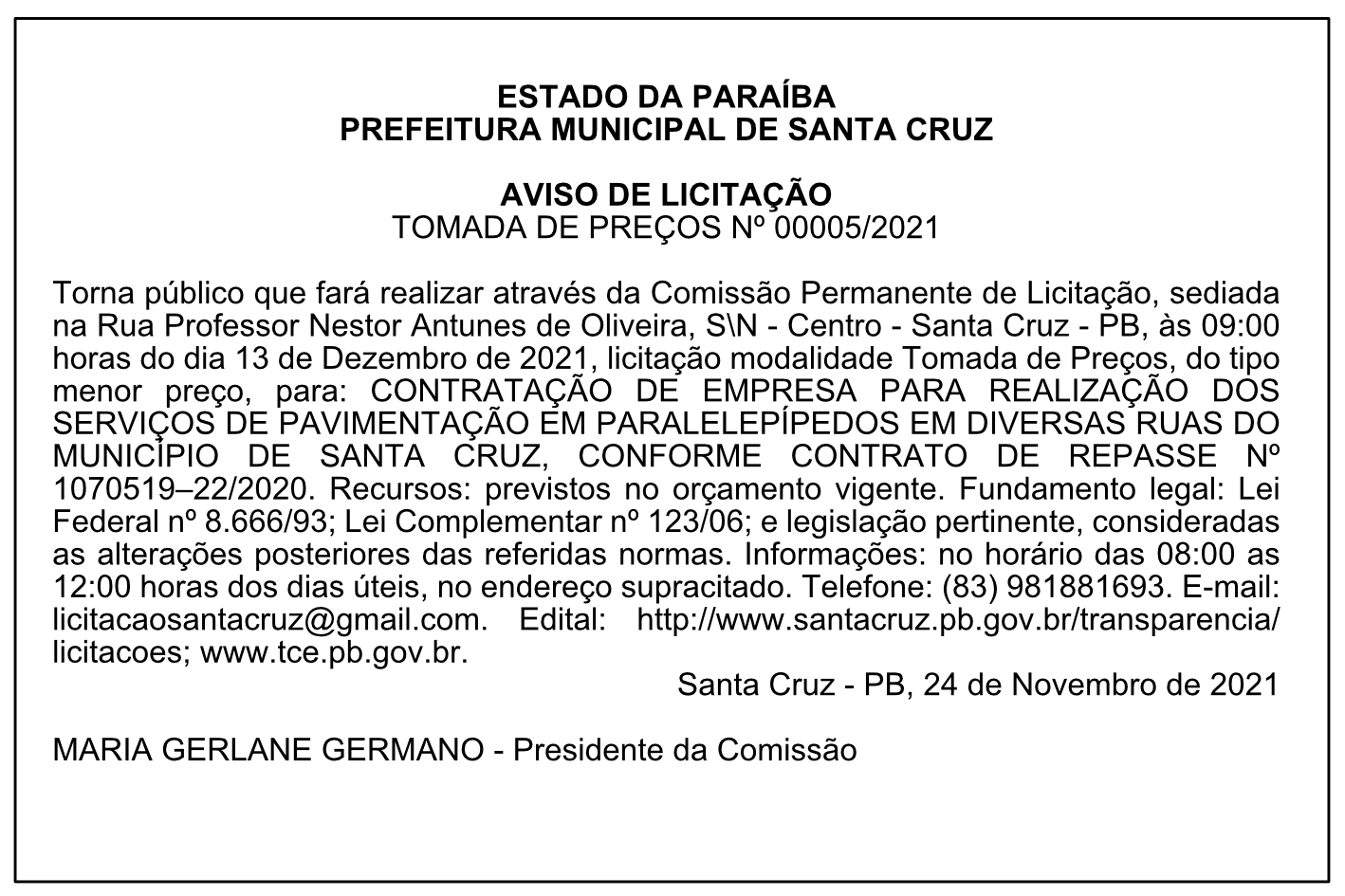 ESTADO DA PARAÍBA
PREFEITURA MUNICIPAL DE SANTA CRUZ

AVISO DE LICITAÇÃO
TOMADA DE PREÇOS Nº 00005/2021

Torna público que fará realizar através da Comissão Permanente de Licitação, sediada na Rua Professor Nestor Antunes de Oliveira, S\N - Centro - Santa Cruz - PB, às 09:00 horas do dia 13 de Dezembro de 2021, licitação modalidade Tomada de Preços, do tipo menor preço, para: CONTRATAÇÃO DE EMPRESA PARA REALIZAÇÃO DOS SERVIÇOS DE PAVIMENTAÇÃO EM PARALELEPÍPEDOS EM DIVERSAS RUAS DO MUNICÍPIO DE SANTA CRUZ, CONFORME CONTRATO DE REPASSE Nº 1070519–22/2020. Recursos: previstos no orçamento vigente. Fundamento legal: Lei Federal nº 8.666/93; Lei Complementar nº 123/06; e legislação pertinente, consideradas as alterações posteriores das referidas normas. Informações: no horário das 08:00 as 12:00 horas dos dias úteis, no endereço supracitado. Telefone: (83) 981881693. E-mail: licitacaosantacruz@gmail.com. Edital: http://www.santacruz.pb.gov.br/transparencia/licitacoes; www.tce.pb.gov.br.

Santa Cruz - PB, 24 de Novembro de 2021

MARIA GERLANE GERMANO - Presidente da Comissão